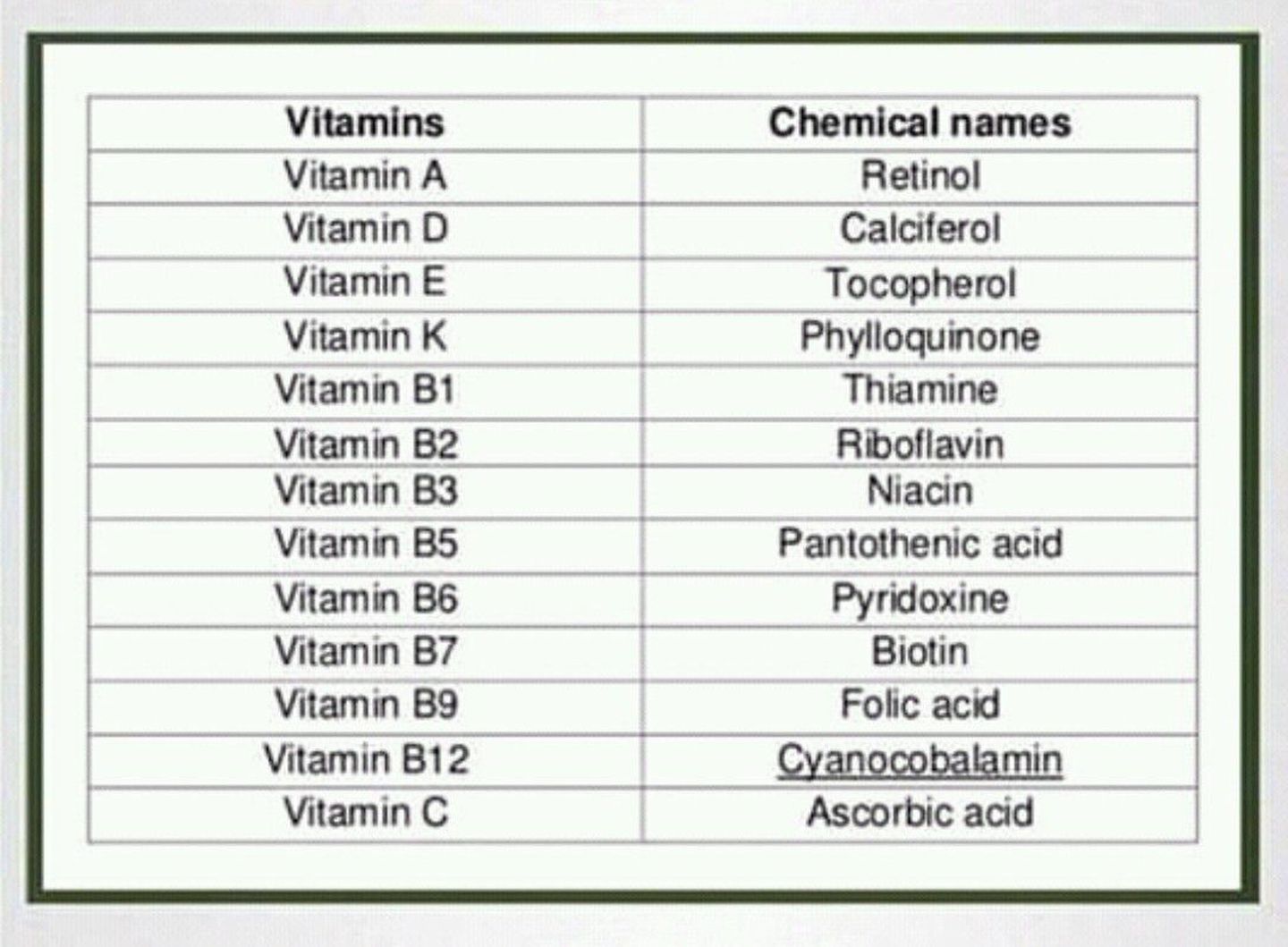 | Vitamins | Chemical names |
|---|---|
| Vitamin A | Retinol |
| Vitamin D | Calciferol |
| Vitamin E | Tocopherol |
| Vitamin K | Phylloquinone |
| Vitamin B1 | Thiamine |
| Vitamin B2 | Riboflavin |
| Vitamin B3 | Niacin |
| Vitamin B5 | Pantothenic acid |
| Vitamin B6 | Pyridoxine |
| Vitamin B7 | Biotin |
| Vitamin B9 | Folic acid |
| Vitamin B12 | Cyanocobalamin |
| Vitamin C | Ascorbic acid |